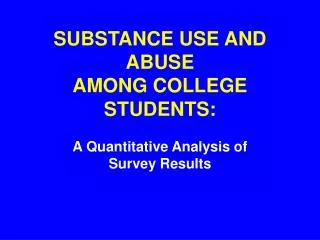 SUBSTANCE USE AND ABUSE AMONG COLLEGE STUDENTS:

A Quantitative Analysis of Survey Results